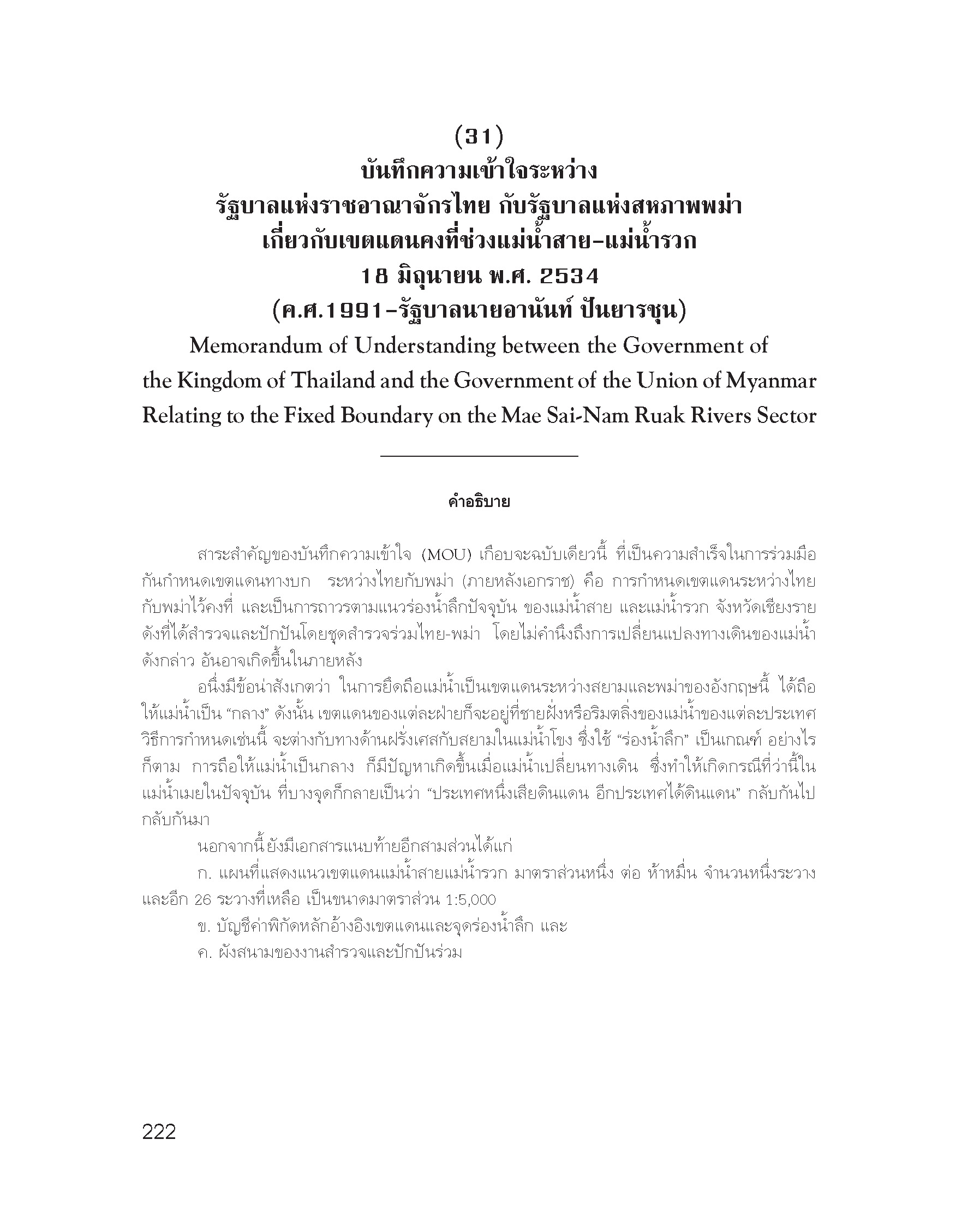 (31)
บันทึกความเข้าใจระหว่าง
รัฐบาลแห่งราชอาณาจักรไทย กับรัฐบาลแห่งสหภาพพม่า
เกี่ยวกับเขตแดนคงที่ช่วงแม่น้ำสาย–แม่น้ำรวก
18 มิถุนายน พ.ศ. 2534
(ค.ศ.1991–รัฐบาลนายอานันท์ ปันยารชุน)
Memorandum of Understanding between the Government of the Kingdom of Thailand and the Government of the Union of Myanmar Relating to the Fixed Boundary on the Mae Sai-Nam Ruak Rivers Sector

คำอธิบาย

สาระสำคัญของบันทึกความเข้าใจ (MOU) เกือบจะฉบับเดียวนี้ ที่เป็นความสำเร็จในการร่วมมือกันกำหนดเขตแดนทางบก ระหว่างไทยกับพม่า (ภายหลังเอกราช) คือ การกำหนดเขตแดนระหว่างไทยกับพม่าไว้คงที่ และเป็นการถาวรตามแนวร่องน้ำลึกปัจจุบัน ของแม่น้ำสาย และแม่น้ำรวก จังหวัดเชียงราย ดังที่ได้สำรวจและปักปันโดยชุดสำรวจร่วมไทย-พม่า โดยไม่คำนึงถึงการเปลี่ยนแปลงทางเดินของแม่น้ำดังกล่าว อันอาจเกิดขึ้นในภายหลัง

อนึ่งมีข้อน่าสังเกตว่า ในการยึดถือแม่น้ำเป็นเขตแดนระหว่างสยามและพม่าของอังกฤษนี้ ได้ถือให้แม่น้ำเป็น “กลาง” ดังนั้น เขตแดนของแต่ละฝ่ายก็จะอยู่ที่ชายฝั่งหรือริมตลิ่งของแม่น้ำของแต่ละประเทศ วิธีการกำหนดเช่นนี้ จะต่างกับทางด้านฝรั่งเศสกับสยามในแม่น้ำโขง ซึ่งใช้ “ร่องน้ำลึก” เป็นเกณฑ์ อย่างไรก็ตาม การถือให้แม่น้ำเป็นกลาง ก็มีปัญหาเกิดขึ้นเมื่อแม่น้ำเปลี่ยนทางเดิน ซึ่งทำให้เกิดกรณีที่ว่านี้ในแม่น้ำเมยในปัจจุบัน ที่บางจุดก็กลายเป็นว่า “ประเทศหนึ่งเสียดินแดน อีกประเทศได้ดินแดน” กลับกันไปกลับกันมา

นอกจากนี้ยังมีเอกสารแนบท้ายอีกสามส่วนได้แก่

ก. แผนที่แสดงแนวเขตแดนแม่น้ำสายแม่น้ำรวก มาตราส่วนหนึ่ง ต่อ ห้าหมื่น จำนวนหนึ่งระวาง และอีก 26 ระวางที่เหลือ เป็นขนาดมาตราส่วน 1:5,000

ข. บัญชีค่าพิกัดหลักอ้างอิงเขตแดนและจุดร่องน้ำลึก และ

ค. ผังสนามของงานสำรวจและปักปันร่วม

222